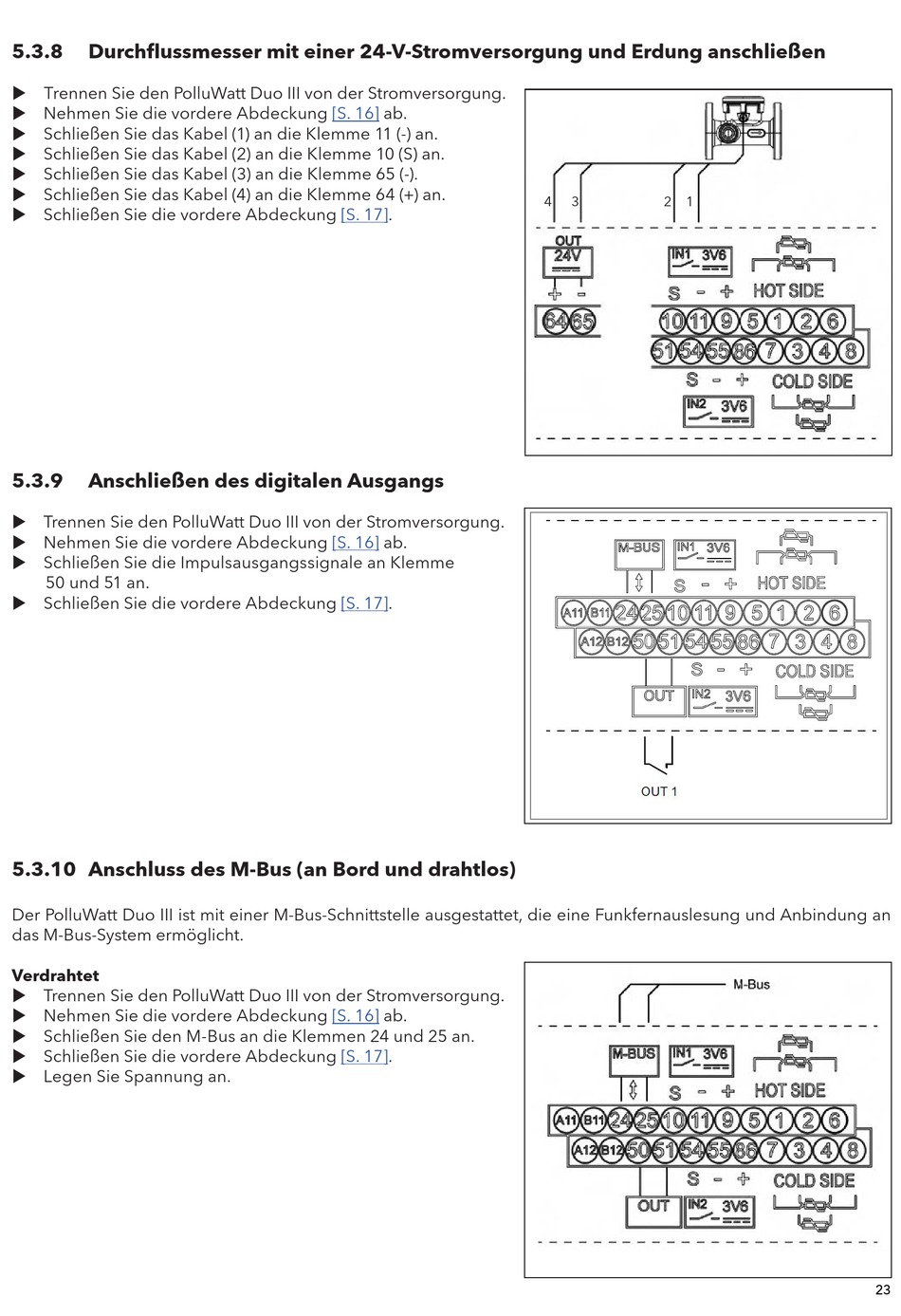 5.3.8 Durchflussmesser mit einer 24-V-Stromversorgung und Erdung anschließen

▶ Trennen Sie den PolluWatt Duo III von der Stromversorgung.
▶ Nehmen Sie die vordere Abdeckung [S. 16] ab.
▶ Schließen Sie das Kabel (1) an die Klemme 11 (-) an.
▶ Schließen Sie das Kabel (2) an die Klemme 10 (S) an.
▶ Schließen Sie das Kabel (3) an die Klemme 65 (-).
▶ Schließen Sie das Kabel (4) an die Klemme 64 (+) an.
▶ Schließen Sie die vordere Abdeckung [S. 17].

4 3 2 1
OUT 24V
+ -
64 65
IN1 3V6
S - + HOT SIDE
10 11 9 5 1 2 6
51 54 55 86 7 3 4 8
S - + COLD SIDE
IN2 3V6

5.3.9 Anschließen des digitalen Ausgangs

▶ Trennen Sie den PolluWatt Duo III von der Stromversorgung.
▶ Nehmen Sie die vordere Abdeckung [S. 16] ab.
▶ Schließen Sie die Impulsausgangssignale an Klemme 50 und 51 an.
▶ Schließen Sie die vordere Abdeckung [S. 17].

M-BUS IN1 3V6
S - + HOT SIDE
A11 B11 24 25 10 11 9 5 1 2 6
A12 B12 50 51 54 55 86 7 3 4 8
S - + COLD SIDE
OUT IN2 3V6
OUT 1

5.3.10 Anschluss des M-Bus (an Bord und drahtlos)

Der PolluWatt Duo III ist mit einer M-Bus-Schnittstelle ausgestattet, die eine Funkfernauslesung und Anbindung an das M-Bus-System ermöglicht.

Verdrahtet
▶ Trennen Sie den PolluWatt Duo III von der Stromversorgung.
▶ Nehmen Sie die vordere Abdeckung [S. 16] ab.
▶ Schließen Sie den M-Bus an die Klemmen 24 und 25 an.
▶ Schließen Sie die vordere Abdeckung [S. 17].
▶ Legen Sie Spannung an.

M-Bus
M-BUS IN1 3V6
S - + HOT SIDE
A11 B11 24 25 10 11 9 5 1 2 6
A12 B12 50 51 54 55 86 7 3 4 8
S - + COLD SIDE
OUT IN2 3V6

23